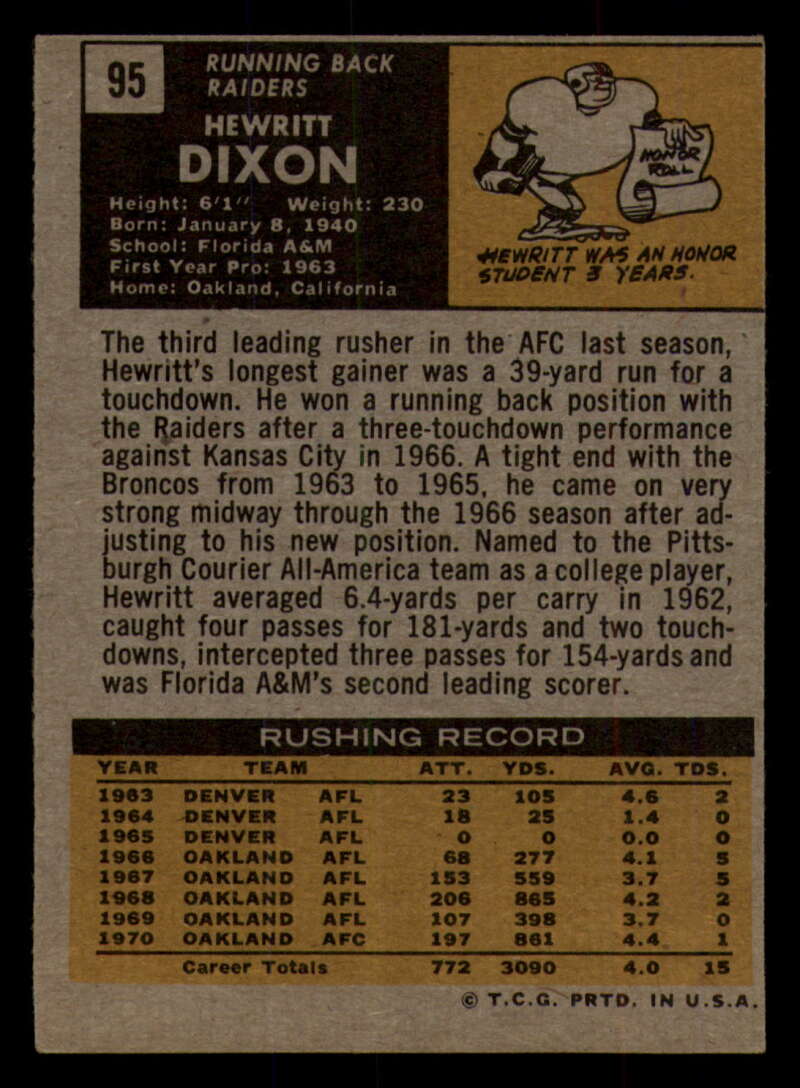 95

RUNNING BACK
RAIDERS

HEWRITT
DIXON

Height: 6'1" Weight: 230
Born: January 8, 1940
School: Florida A&M
First Year Pro: 1963
Home: Oakland, California

HONOR ROLL

HEWRITT WAS AN HONOR STUDENT 3 YEARS.

The third leading rusher in the AFC last season, Hewritt's longest gainer was a 39-yard run for a touchdown. He won a running back position with the Raiders after a three-touchdown performance against Kansas City in 1966. A tight end with the Broncos from 1963 to 1965, he came on very strong midway through the 1966 season after adjusting to his new position. Named to the Pittsburgh Courier All-America team as a college player, Hewritt averaged 6.4-yards per carry in 1962, caught four passes for 181-yards and two touchdowns, intercepted three passes for 154-yards and was Florida A&M's second leading scorer.

RUSHING RECORD

| YEAR | TEAM | | ATT. | YDS. | AVG. | TDS. |
|---|---|---|---|---|---|---|
| 1963 | DENVER | AFL | 23 | 105 | 4.6 | 2 |
| 1964 | DENVER | AFL | 18 | 25 | 1.4 | 0 |
| 1965 | DENVER | AFL | 0 | 0 | 0.0 | 0 |
| 1966 | OAKLAND | AFL | 68 | 277 | 4.1 | 5 |
| 1967 | OAKLAND | AFL | 153 | 559 | 3.7 | 5 |
| 1968 | OAKLAND | AFL | 206 | 865 | 4.2 | 2 |
| 1969 | OAKLAND | AFL | 107 | 398 | 3.7 | 0 |
| 1970 | OAKLAND | AFC | 197 | 861 | 4.4 | 1 |
| | Career Totals | | 772 | 3090 | 4.0 | 15 |

© T.C.G. PRTD. IN U.S.A.